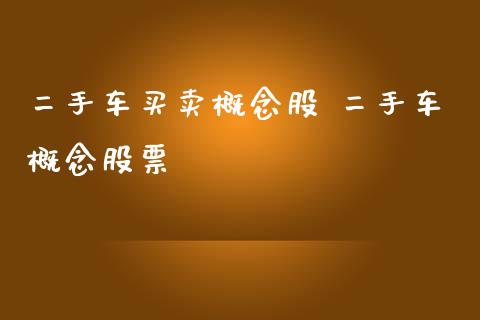 二手车买卖概念股 二手车概念股票